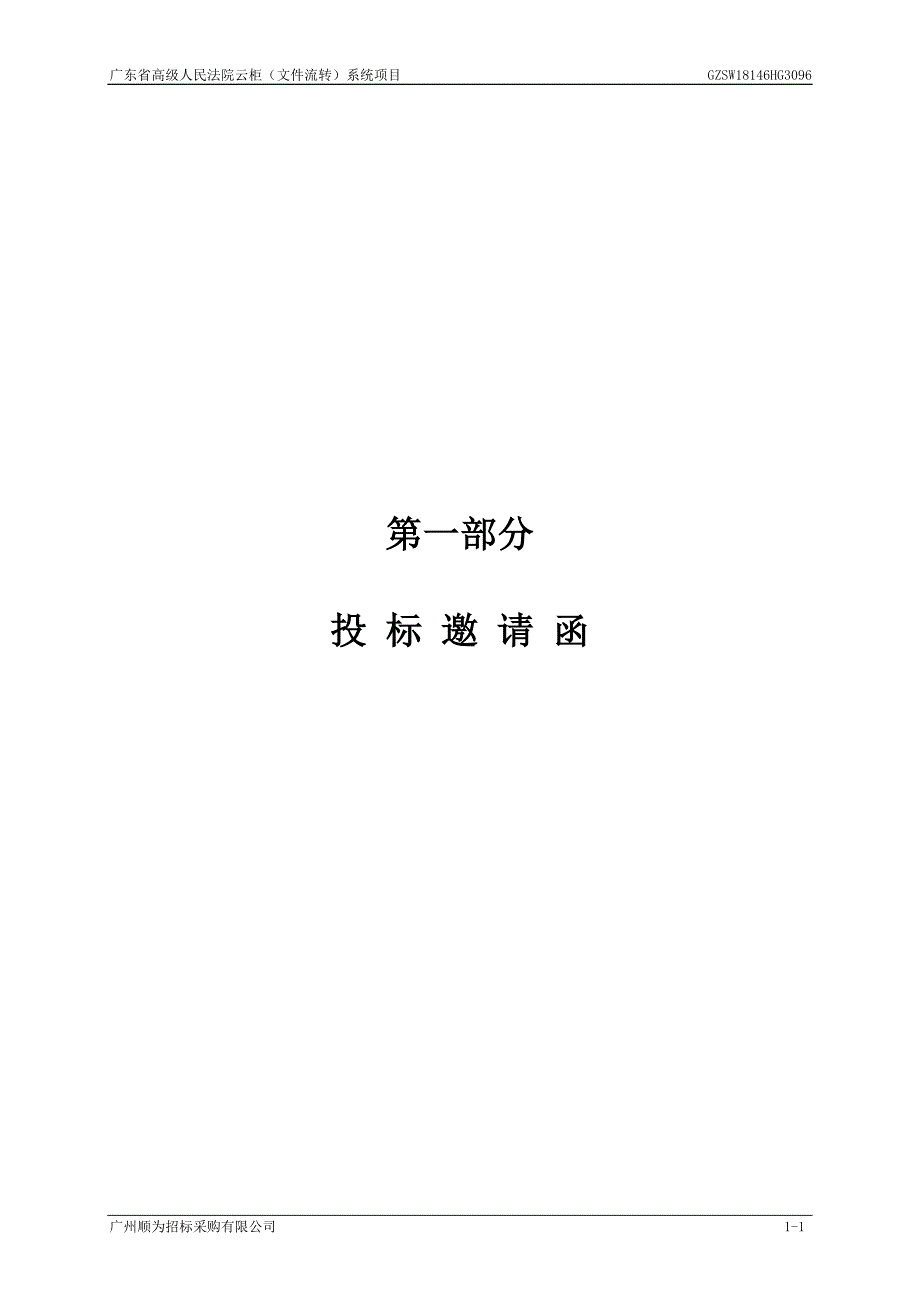 广东省高级人民法院云柜（文件流转）系统项目 GZSW18146HG3096

第一部分

投 标 邀 请 函

广州顺为招标采购有限公司 1-1